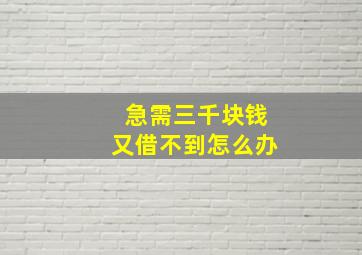 急需三千块钱
又借不到怎么办